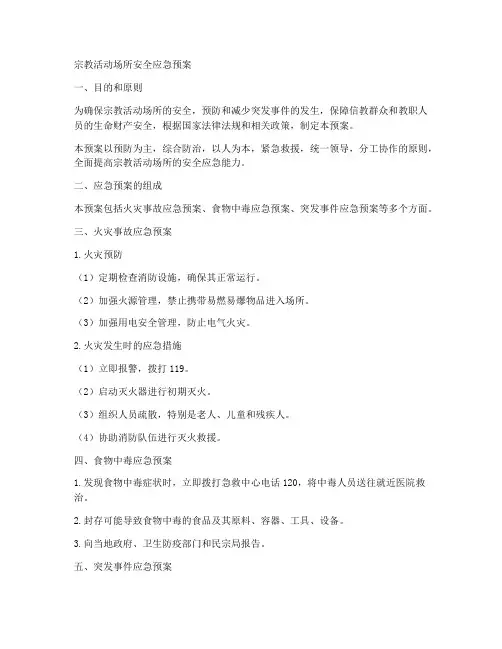 宗教活动场所安全应急预案

一、目的和原则

为确保宗教活动场所的安全，预防和减少突发事件的发生，保障信教群众和教职人员的生命财产安全，根据国家法律法规和相关政策，制定本预案。

本预案以预防为主，综合防治，以人为本，紧急救援，统一领导，分工协作的原则，全面提高宗教活动场所的安全应急能力。

二、应急预案的组成

本预案包括火灾事故应急预案、食物中毒应急预案、突发事件应急预案等多个方面。

三、火灾事故应急预案

1. 火灾预防

（1）定期检查消防设施，确保其正常运行。

（2）加强火源管理，禁止携带易燃易爆物品进入场所。

（3）加强用电安全管理，防止电气火灾。

2. 火灾发生时的应急措施

（1）立即报警，拨打 119。

（2）启动灭火器进行初期灭火。

（3）组织人员疏散，特别是老人、儿童和残疾人。

（4）协助消防队伍进行灭火救援。

四、食物中毒应急预案

1. 发现食物中毒症状时，立即拨打急救中心电话 120，将中毒人员送往就近医院救治。

2. 封存可能导致食物中毒的食品及其原料、容器、工具、设备。

3. 向当地政府、卫生防疫部门和民宗局报告。

五、突发事件应急预案